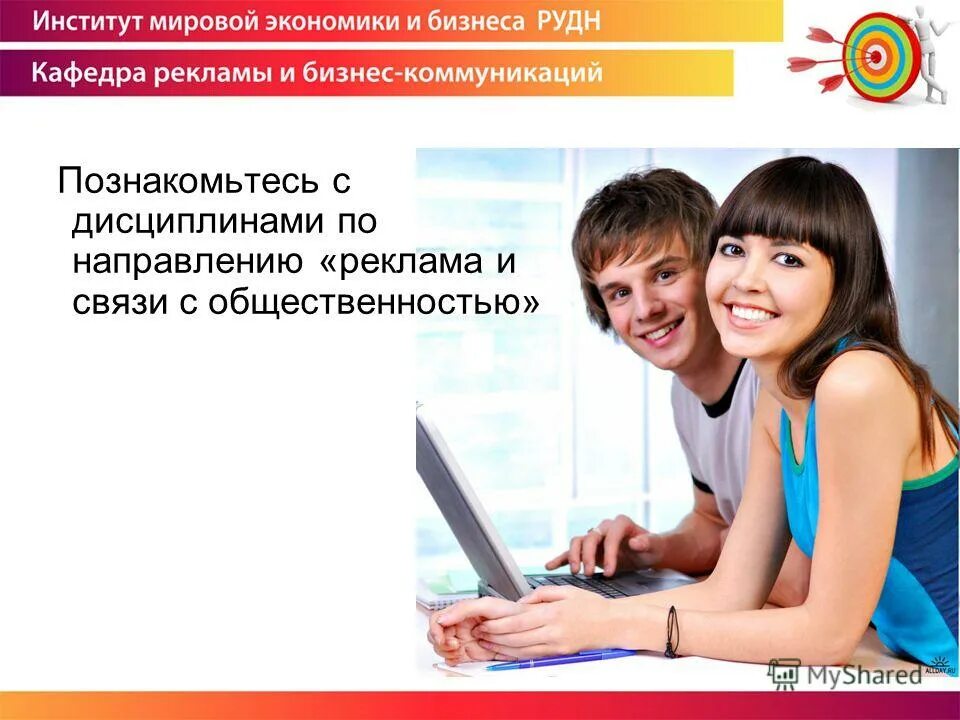 Институт мировой экономики и бизнеса РУДН

Кафедра рекламы и бизнес-коммуникаций

Познакомьтесь с дисциплинами по направлению «реклама и связи с общественностью»

ALLDAY.RU

MyShared